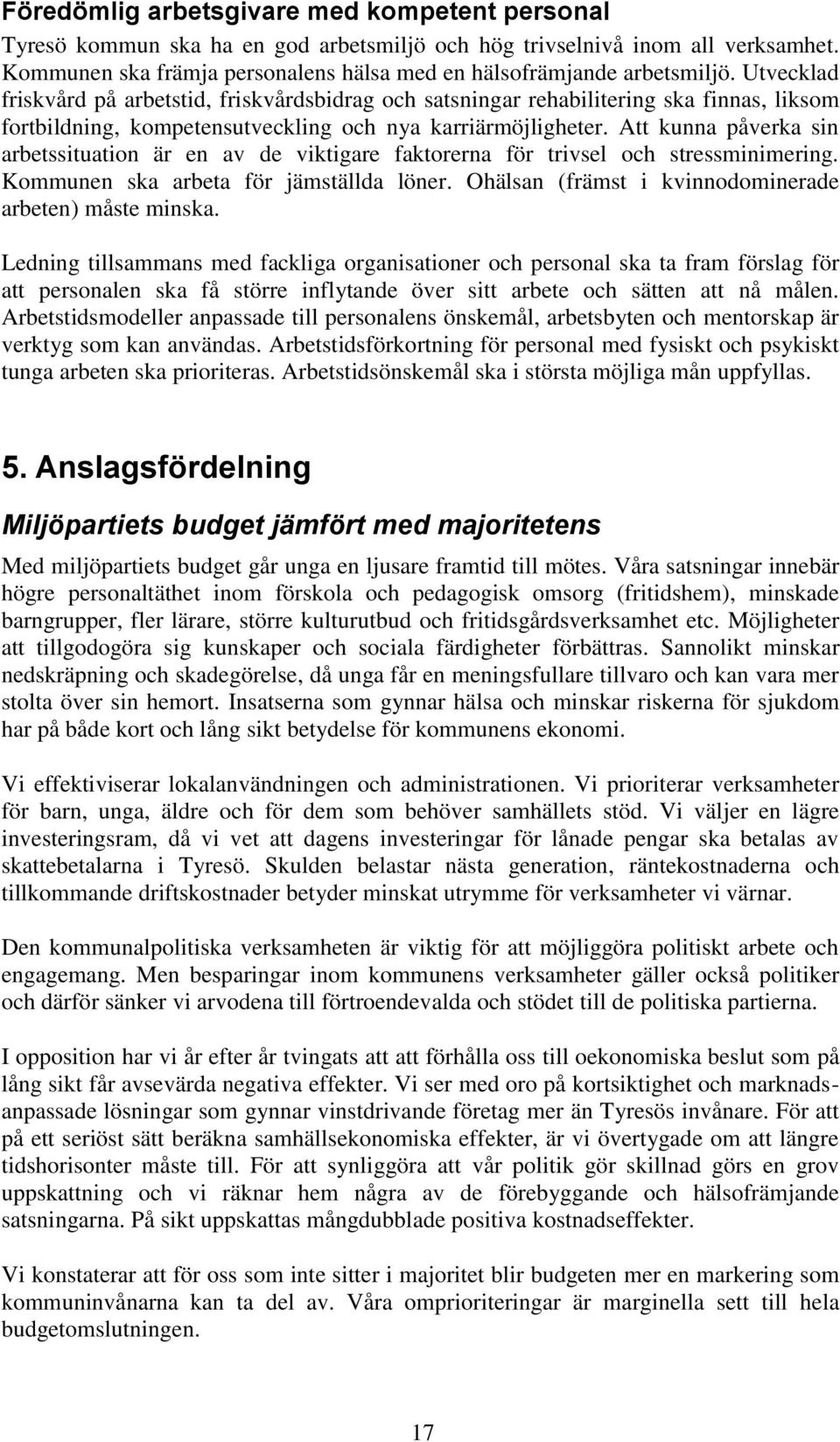 Föredömlig arbetsgivare med kompetent personal

Tyresö kommun ska ha en god arbetsmiljö och hög trivselnivå inom all verksamhet. Kommunen ska främja personalens hälsa med en hälsofrämjande arbetsmiljö. Utvecklad friskvård på arbetstid, friskvårdsbidrag och satsningar rehabilitering ska finnas, liksom fortbildning, kompetensutveckling och nya karriärmöjligheter. Att kunna påverka sin arbetssituation är en av de viktigare faktorerna för trivsel och stressminimering. Kommunen ska arbeta för jämställda löner. Ohälsan (främst i kvinnodominerade arbeten) måste minska.

Ledning tillsammans med fackliga organisationer och personal ska ta fram förslag för att personalen ska få större inflytande över sitt arbete och sätten att nå målen. Arbetstidsmodeller anpassade till personalens önskemål, arbetsbyten och mentorskap är verktyg som kan användas. Arbetstidsförkortning för personal med fysiskt och psykiskt tunga arbeten ska prioriteras. Arbetstidsönskemål ska i största möjliga mån uppfyllas.

5. Anslagsfördelning

Miljöpartiets budget jämfört med majoritetens

Med miljöpartiets budget går unga en ljusare framtid till mötes. Våra satsningar innebär högre personaltäthet inom förskola och pedagogisk omsorg (fritidshem), minskade barngrupper, fler lärare, större kulturutbud och fritidsgårdsverksamhet etc. Möjligheter att tillgodogöra sig kunskaper och sociala färdigheter förbättras. Sannolikt minskar nedskräpning och skadegörelse, då unga får en meningsfullare tillvaro och kan vara mer stolta över sin hemort. Insatserna som gynnar hälsa och minskar riskerna för sjukdom har på både kort och lång sikt betydelse för kommunens ekonomi.

Vi effektiviserar lokalanvändningen och administrationen. Vi prioriterar verksamheter för barn, unga, äldre och för dem som behöver samhällets stöd. Vi väljer en lägre investeringsram, då vi vet att dagens investeringar för lånade pengar ska betalas av skattebetalarna i Tyresö. Skulden belastar nästa generation, räntekostnaderna och tillkommande driftskostnader betyder minskat utrymme för verksamheter vi värnar.

Den kommunalpolitiska verksamheten är viktig för att möjliggöra politiskt arbete och engagemang. Men besparingar inom kommunens verksamheter gäller också politiker och därför sänker vi arvodena till förtroendevalda och stödet till de politiska partierna.

I opposition har vi år efter år tvingats att att förhålla oss till oekonomiska beslut som på lång sikt får avsevärda negativa effekter. Vi ser med oro på kortsiktighet och marknadsanpassade lösningar som gynnar vinstdrivande företag mer än Tyresös invånare. För att på ett seriöst sätt beräkna samhällsekonomiska effekter, är vi övertygade om att längre tidshorisonter måste till. För att synliggöra att vår politik gör skillnad görs en grov uppskattning och vi räknar hem några av de förebyggande och hälsofrämjande satsningarna. På sikt uppskattas mångdubblade positiva kostnadseffekter.

Vi konstaterar att för oss som inte sitter i majoritet blir budgeten mer en markering som kommuninvånarna kan ta del av. Våra omprioriteringar är marginella sett till hela budgetomslutningen.

17